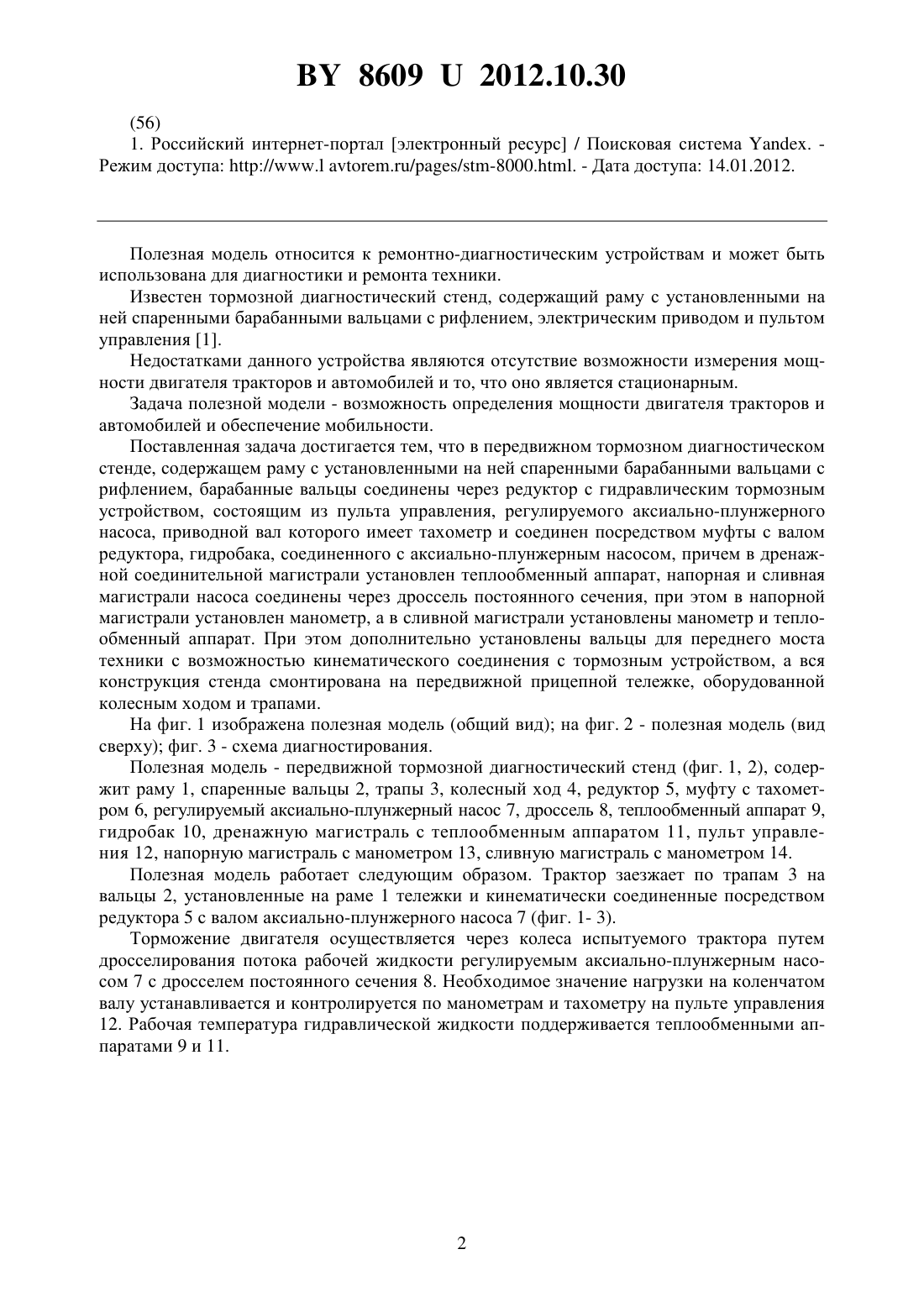 BY 8609 U 2012.10.30

(56)
1. Российский интернет-портал [электронный ресурс] / Поисковая система Yandex. - Режим доступа: http://www.l avtorem.ru/pages/stm-8000.html. - Дата доступа: 14.01.2012.

Полезная модель относится к ремонтно-диагностическим устройствам и может быть использована для диагностики и ремонта техники.

Известен тормозной диагностический стенд, содержащий раму с установленными на ней спаренными барабанными вальцами с рифлением, электрическим приводом и пультом управления [1].

Недостатками данного устройства являются отсутствие возможности измерения мощности двигателя тракторов и автомобилей и то, что оно является стационарным.

Задача полезной модели - возможность определения мощности двигателя тракторов и автомобилей и обеспечение мобильности.

Поставленная задача достигается тем, что в передвижном тормозном диагностическом стенде, содержащем раму с установленными на ней спаренными барабанными вальцами с рифлением, барабанные вальцы соединены через редуктор с гидравлическим тормозным устройством, состоящим из пульта управления, регулируемого аксиально-плунжерного насоса, приводной вал которого имеет тахометр и соединен посредством муфты с валом редуктора, гидробака, соединенного с аксиально-плунжерным насосом, причем в дренажной соединительной магистрали установлен теплообменный аппарат, напорная и сливная магистрали насоса соединены через дроссель постоянного сечения, при этом в напорной магистрали установлен манометр, а в сливной магистрали установлены манометр и теплообменный аппарат. При этом дополнительно установлены вальцы для переднего моста техники с возможностью кинематического соединения с тормозным устройством, а вся конструкция стенда смонтирована на передвижной прицепной тележке, оборудованной колесным ходом и трапами.

На фиг. 1 изображена полезная модель (общий вид); на фиг. 2 - полезная модель (вид сверху); фиг. 3 - схема диагностирования.

Полезная модель - передвижной тормозной диагностический стенд (фиг. 1, 2), содержит раму 1, спаренные вальцы 2, трапы 3, колесный ход 4, редуктор 5, муфту с тахометром 6, регулируемый аксиально-плунжерный насос 7, дроссель 8, теплообменный аппарат 9, гидробак 10, дренажную магистраль с теплообменным аппаратом 11, пульт управления 12, напорную магистраль с манометром 13, сливную магистраль с манометром 14.

Полезная модель работает следующим образом. Трактор заезжает по трапам 3 на вальцы 2, установленные на раме 1 тележки и кинематически соединенные посредством редуктора 5 с валом аксиально-плунжерного насоса 7 (фиг. 1- 3).

Торможение двигателя осуществляется через колеса испытуемого трактора путем дросселирования потока рабочей жидкости регулируемым аксиально-плунжерным насосом 7 с дросселем постоянного сечения 8. Необходимое значение нагрузки на коленчатом валу устанавливается и контролируется по манометрам и тахометру на пульте управления 12. Рабочая температура гидравлической жидкости поддерживается теплообменными аппаратами 9 и 11.

2